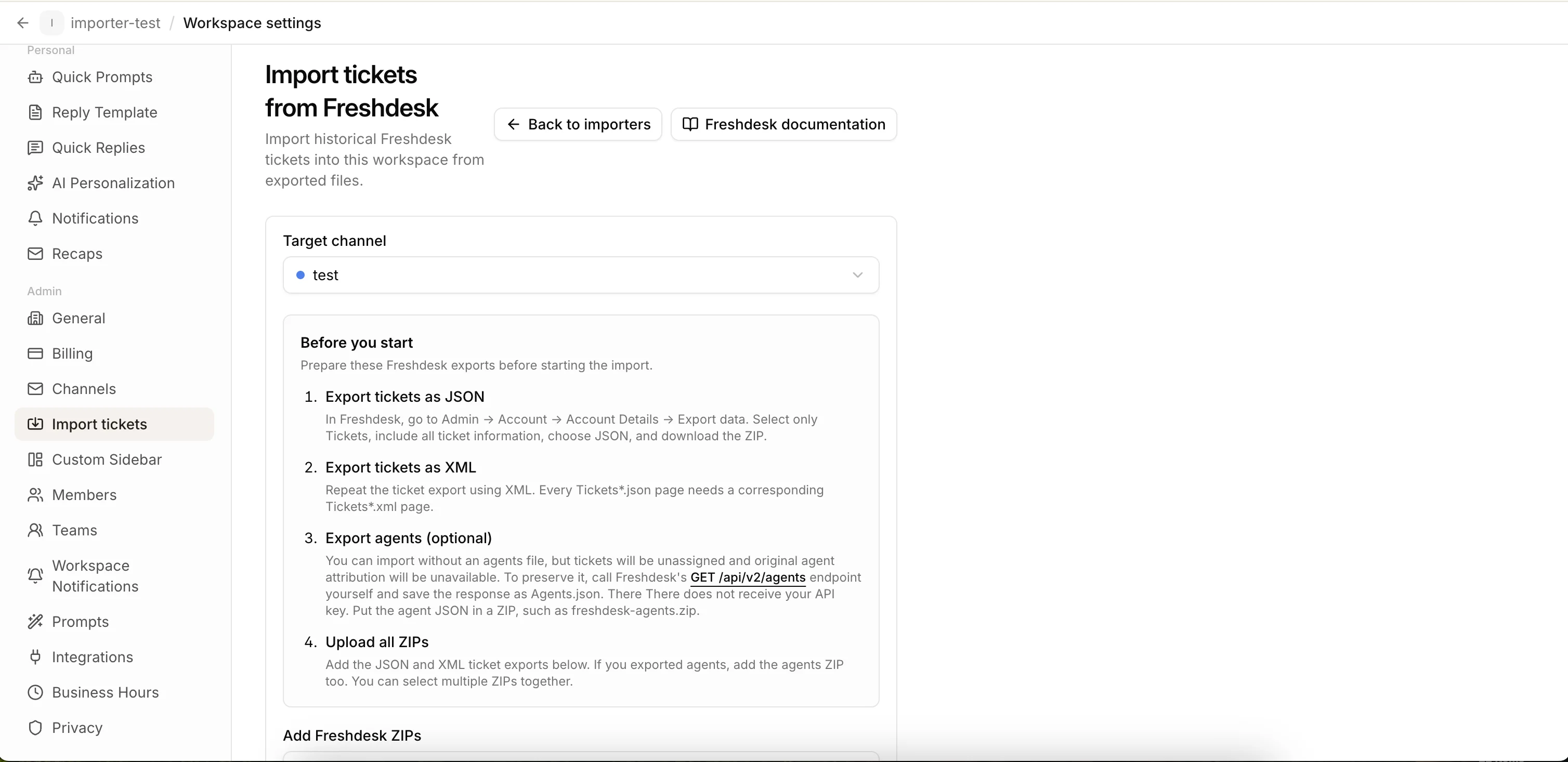 I importer-test / Workspace settings

Personal
Quick Prompts
Reply Template
Quick Replies
AI Personalization
Notifications
Recaps

Admin
General
Billing
Channels
Import tickets
Custom Sidebar
Members
Teams
Workspace Notifications
Prompts
Integrations
Business Hours
Privacy

Import tickets from Freshdesk

Import historical Freshdesk tickets into this workspace from exported files.

Back to importers

Freshdesk documentation

Target channel

test

Before you start

Prepare these Freshdesk exports before starting the import.

1. Export tickets as JSON

In Freshdesk, go to Admin → Account → Account Details → Export data. Select only Tickets, include all ticket information, choose JSON, and download the ZIP.

2. Export tickets as XML

Repeat the ticket export using XML. Every Tickets*.json page needs a corresponding Tickets*.xml page.

3. Export agents (optional)

You can import without an agents file, but tickets will be unassigned and original agent attribution will be unavailable. To preserve it, call Freshdesk's GET /api/v2/agents endpoint yourself and save the response as Agents.json. There There does not receive your API key. Put the agent JSON in a ZIP, such as freshdesk-agents.zip.

4. Upload all ZIPs

Add the JSON and XML ticket exports below. If you exported agents, add the agents ZIP too. You can select multiple ZIPs together.

Add Freshdesk ZIPs